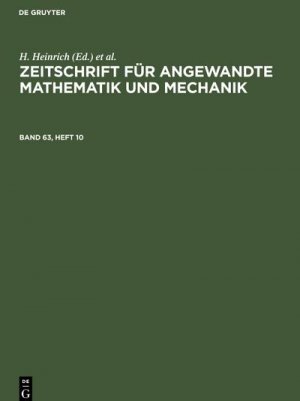 DE GRUYTER

H. Heinrich (Ed.) et al.

ZEITSCHRIFT FÜR ANGEWANDTE MATHEMATIK UND MECHANIK

BAND 63, HEFT 10

DE
G